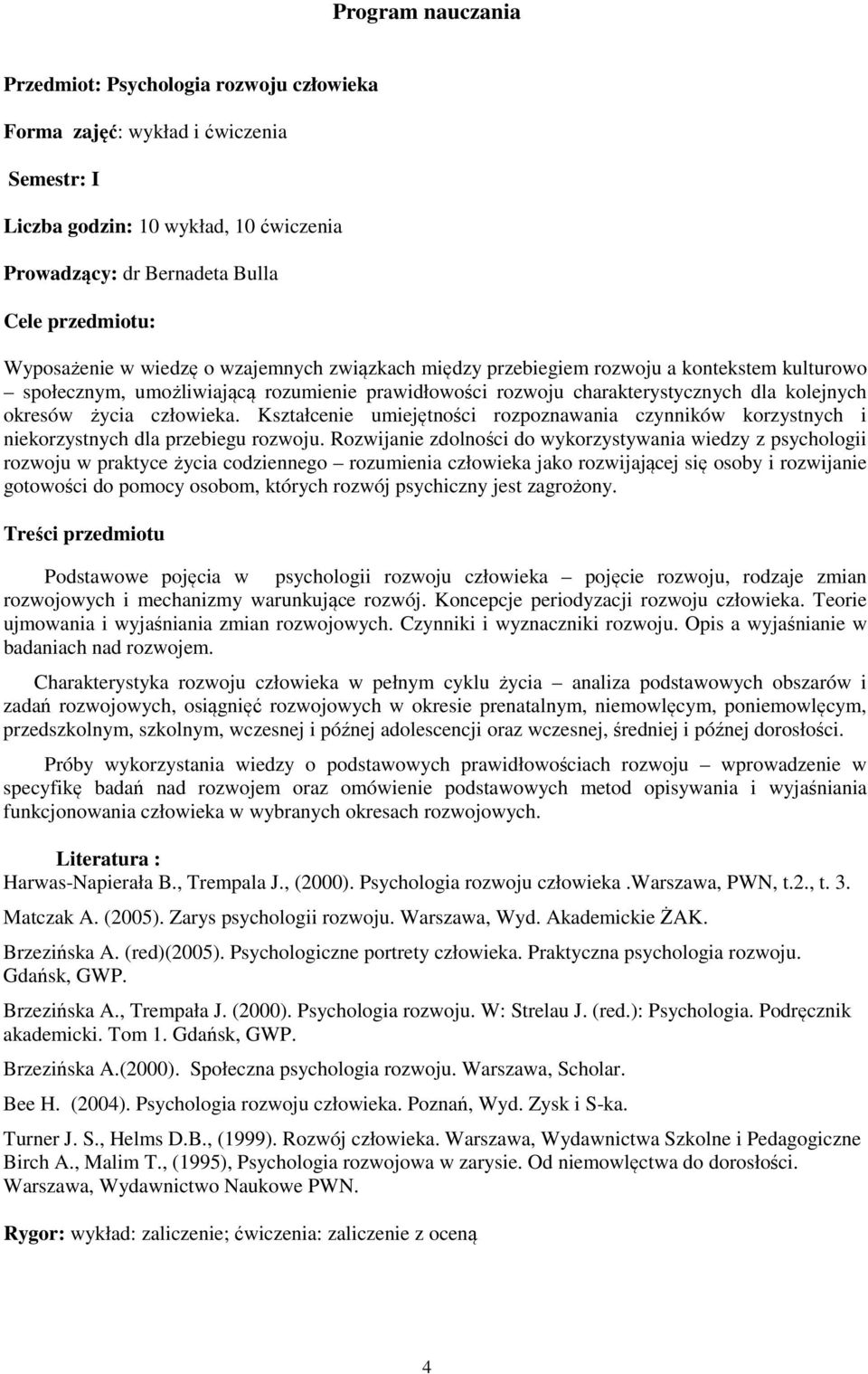 Program nauczania

Przedmiot: Psychologia rozwoju człowieka

Forma zajęć: wykład i ćwiczenia

Semestr: I

Liczba godzin: 10 wykład, 10 ćwiczenia

Prowadzący: dr Bernadeta Bulla

Cele przedmiotu:

Wyposażenie w wiedzę o wzajemnych związkach między przebiegiem rozwoju a kontekstem kulturowo – społecznym, umożliwiającą rozumienie prawidłowości rozwoju charakterystycznych dla kolejnych okresów życia człowieka. Kształcenie umiejętności rozpoznawania czynników korzystnych i niekorzystnych dla przebiegu rozwoju. Rozwijanie zdolności do wykorzystywania wiedzy z psychologii rozwoju w praktyce życia codziennego – rozumienia człowieka jako rozwijającej się osoby i rozwijanie gotowości do pomocy osobom, których rozwój psychiczny jest zagrożony.

Treści przedmiotu

Podstawowe pojęcia w psychologii rozwoju człowieka – pojęcie rozwoju, rodzaje zmian rozwojowych i mechanizmy warunkujące rozwój. Koncepcje periodyzacji rozwoju człowieka. Teorie ujmowania i wyjaśniania zmian rozwojowych. Czynniki i wyznaczniki rozwoju. Opis a wyjaśnianie w badaniach nad rozwojem.

Charakterystyka rozwoju człowieka w pełnym cyklu życia – analiza podstawowych obszarów i zadań rozwojowych, osiągnięć rozwojowych w okresie prenatalnym, niemowlęcym, poniemowlęcym, przedszkolnym, szkolnym, wczesnej i późnej adolescencji oraz wczesnej, średniej i późnej dorosłości.

Próby wykorzystania wiedzy o podstawowych prawidłowościach rozwoju – wprowadzenie w specyfikę badań nad rozwojem oraz omówienie podstawowych metod opisywania i wyjaśniania funkcjonowania człowieka w wybranych okresach rozwojowych.

Literatura :
Harwas-Napierała B., Trempala J., (2000). Psychologia rozwoju człowieka .Warszawa, PWN, t.2., t. 3.

Matczak A. (2005). Zarys psychologii rozwoju. Warszawa, Wyd. Akademickie ŻAK.

Brzezińska A. (red)(2005). Psychologiczne portrety człowieka. Praktyczna psychologia rozwoju. Gdańsk, GWP.

Brzezińska A., Trempała J. (2000). Psychologia rozwoju. W: Strelau J. (red.): Psychologia. Podręcznik akademicki. Tom 1. Gdańsk, GWP.

Brzezińska A.(2000). Społeczna psychologia rozwoju. Warszawa, Scholar.

Bee H. (2004). Psychologia rozwoju człowieka. Poznań, Wyd. Zysk i S-ka.

Turner J. S., Helms D.B., (1999). Rozwój człowieka. Warszawa, Wydawnictwa Szkolne i Pedagogiczne
Birch A., Malim T., (1995), Psychologia rozwojowa w zarysie. Od niemowlęctwa do dorosłości. Warszawa, Wydawnictwo Naukowe PWN.

Rygor: wykład: zaliczenie; ćwiczenia: zaliczenie z oceną

4